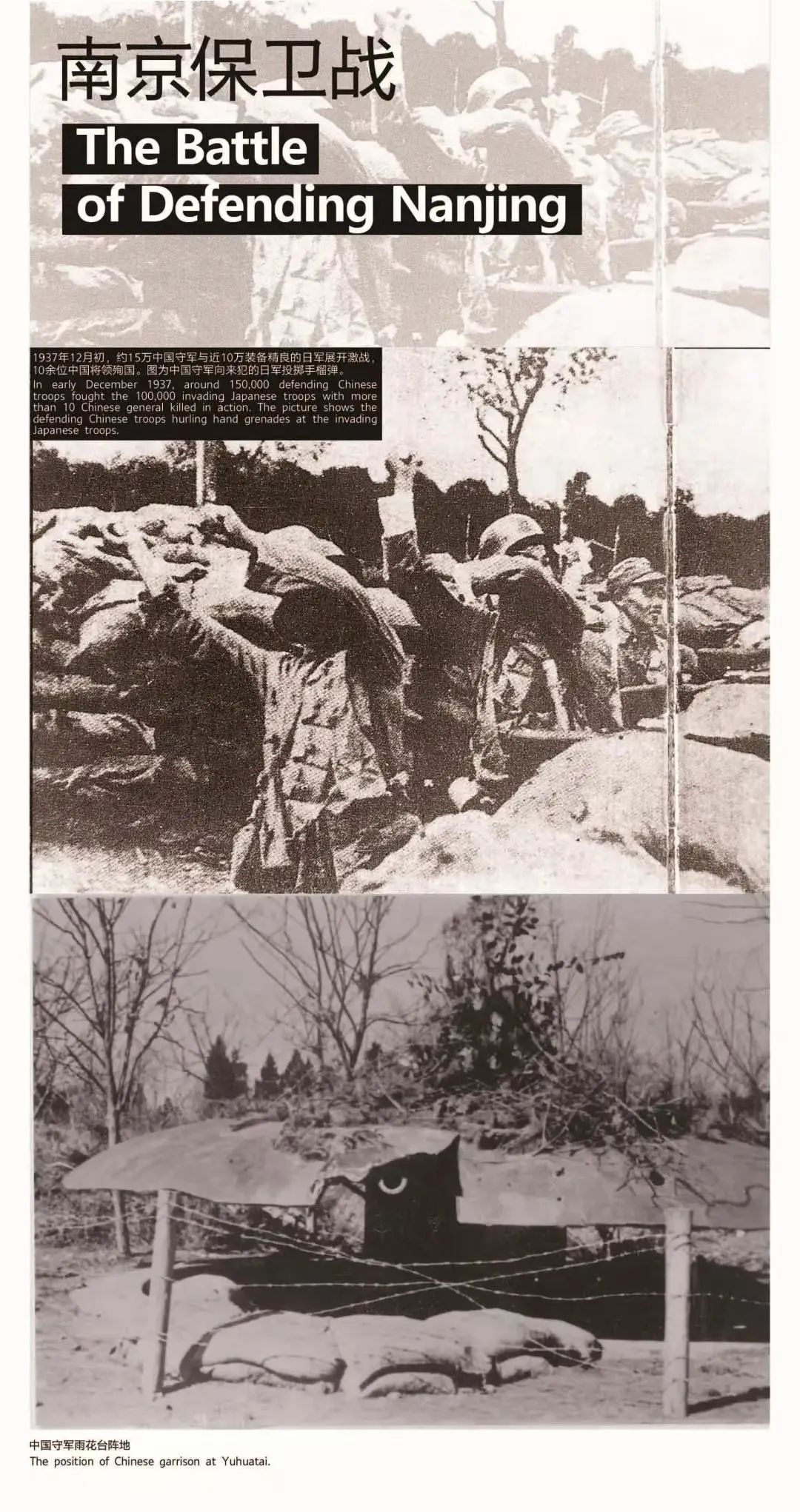 南京保卫战

The Battle
of Defending Nanjing

1937年12月初，约15万中国守军与近10万装备精良的日军展开激战，10余位中国将领殉国。图为中国守军向来犯的日军投掷手榴弹。

In early December 1937, around 150,000 defending Chinese troops fought the 100,000 invading Japanese troops with more than 10 Chinese general killed in action. The picture shows the defending Chinese troops hurling hand grenades at the invading Japanese troops.

中国守军雨花台阵地
The position of Chinese garrison at Yuhuatai.